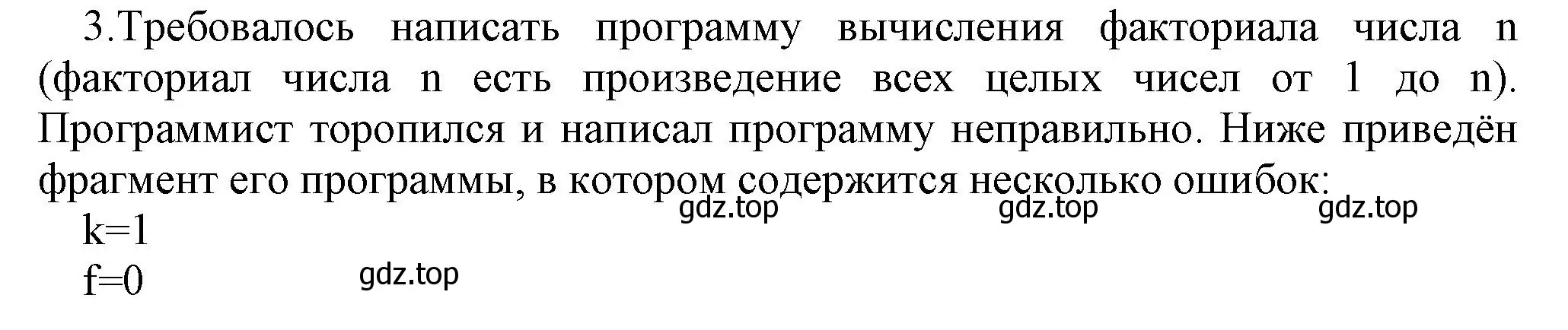 3.Требовалось написать программу вычисления факториала числа n (факториал числа n есть произведение всех целых чисел от 1 до n). Программист торопился и написал программу неправильно. Ниже приведён фрагмент его программы, в котором содержится несколько ошибок:

gdz.top gdz.top gdz.top

k=1

f=0

gdz.top